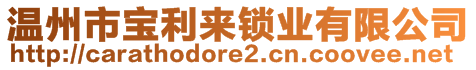 温州市宝利来锁业有限公司
http://carathodore2.cn.coovee.net